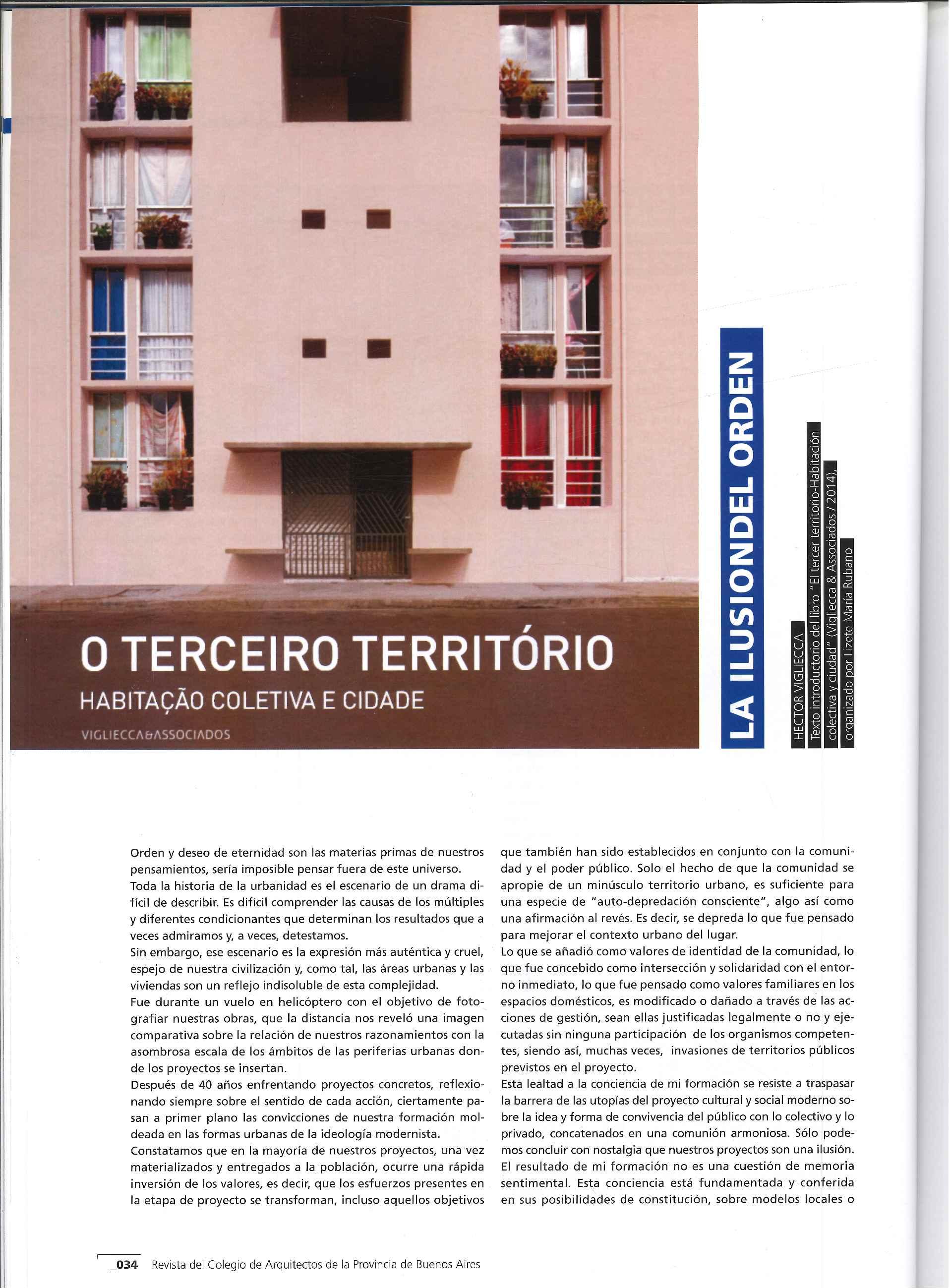 O TERCEIRO TERRITÓRIO

HABITAÇÃO COLETIVA E CIDADE

VIGLIECCA&ASSOCIADOS

LA ILUSIONDEL ORDEN

HECTOR VIGLIECCA
Texto introductorio del libro "El tercer territorio-Habitación colectiva y ciudad" (Vigliecca & Associados / 2014), organizado por Lizete María Rubano

Orden y deseo de eternidad son las materias primas de nuestros pensamientos, sería imposible pensar fuera de este universo.
Toda la historia de la urbanidad es el escenario de un drama difícil de describir. Es difícil comprender las causas de los múltiples y diferentes condicionantes que determinan los resultados que a veces admiramos y, a veces, detestamos.
Sin embargo, ese escenario es la expresión más auténtica y cruel, espejo de nuestra civilización y, como tal, las áreas urbanas y las viviendas son un reflejo indisoluble de esta complejidad.
Fue durante un vuelo en helicóptero con el objetivo de fotografiar nuestras obras, que la distancia nos reveló una imagen comparativa sobre la relación de nuestros razonamientos con la asombrosa escala de los ámbitos de las periferias urbanas donde los proyectos se insertan.
Después de 40 años enfrentando proyectos concretos, reflexionando siempre sobre el sentido de cada acción, ciertamente pasan a primer plano las convicciones de nuestra formación moldeada en las formas urbanas de la ideología modernista.
Constatamos que en la mayoría de nuestros proyectos, una vez materializados y entregados a la población, ocurre una rápida inversión de los valores, es decir, que los esfuerzos presentes en la etapa de proyecto se transforman, incluso aquellos objetivos que también han sido establecidos en conjunto con la comunidad y el poder público. Solo el hecho de que la comunidad se apropie de un minúsculo territorio urbano, es suficiente para una especie de "auto-depredación consciente", algo así como una afirmación al revés. Es decir, se depreda lo que fue pensado para mejorar el contexto urbano del lugar.
Lo que se añadió como valores de identidad de la comunidad, lo que fue concebido como intersección y solidaridad con el entorno inmediato, lo que fue pensado como valores familiares en los espacios domésticos, es modificado o dañado a través de las acciones de gestión, sean ellas justificadas legalmente o no y ejecutadas sin ninguna participación de los organismos competentes, siendo así, muchas veces, invasiones de territorios públicos previstos en el proyecto.
Esta lealtad a la conciencia de mi formación se resiste a traspasar la barrera de las utopías del proyecto cultural y social moderno sobre la idea y forma de convivencia del público con lo colectivo y lo privado, concatenados en una comunión armoniosa. Sólo podemos concluir con nostalgia que nuestros proyectos son una ilusión.
El resultado de mi formación no es una cuestión de memoria sentimental. Esta conciencia está fundamentada y conferida en sus posibilidades de constitución, sobre modelos locales o

_034 Revista del Colegio de Arquitectos de la Provincia de Buenos Aires